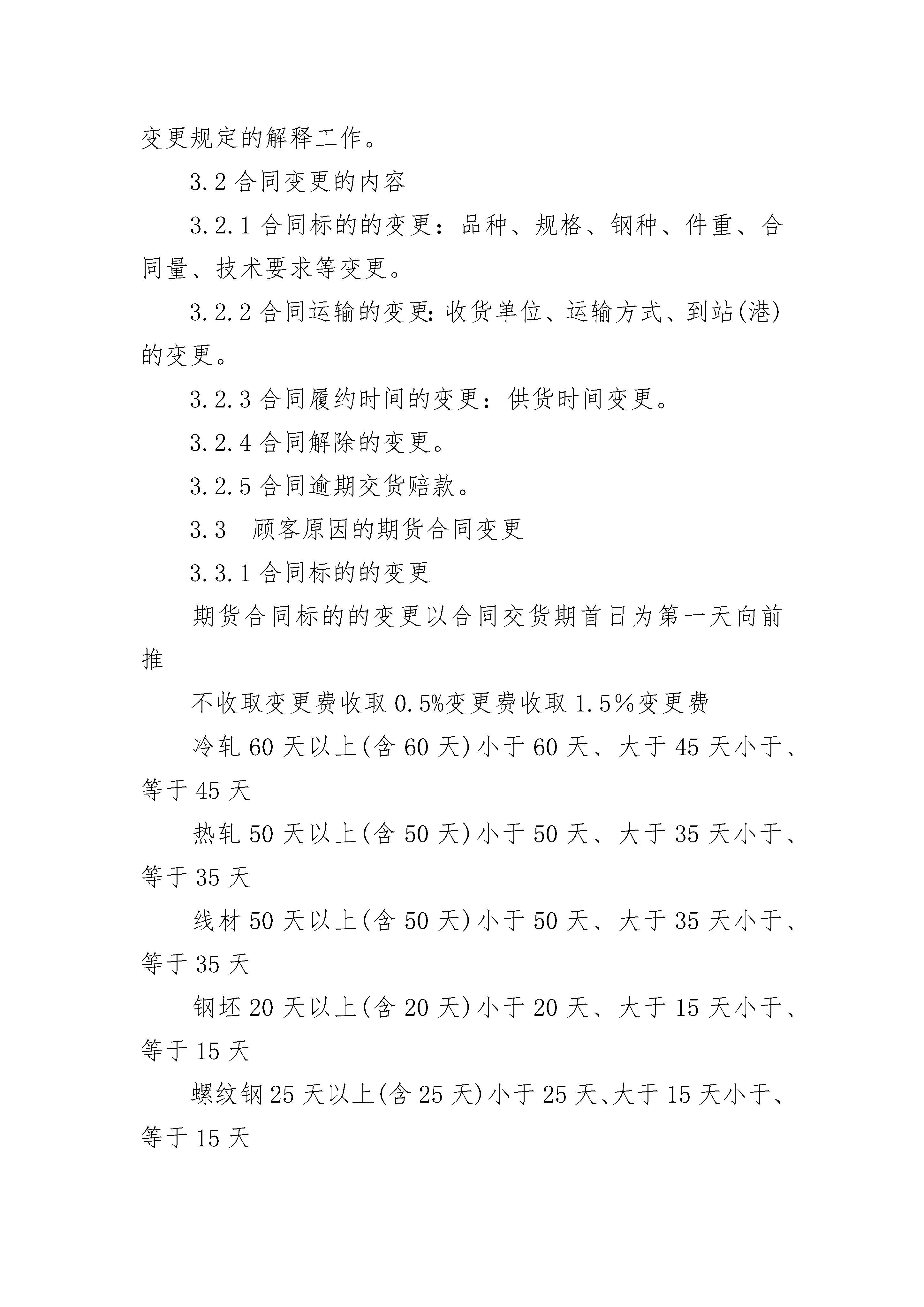 变更规定的解释工作。

3.2 合同变更的内容

3.2.1 合同标的的变更：品种、规格、钢种、件重、合同量、技术要求等变更。

3.2.2 合同运输的变更:收货单位、运输方式、到站(港)的变更。

3.2.3 合同履约时间的变更：供货时间变更。

3.2.4 合同解除的变更。

3.2.5 合同逾期交货赔款。

3.3　顾客原因的期货合同变更

3.3.1 合同标的的变更

期货合同标的的变更以合同交货期首日为第一天向前推

不收取变更费收取 0.5%变更费收取 1.5%变更费

冷轧 60 天以上(含 60 天)小于 60 天、大于 45 天小于、等于 45 天

热轧 50 天以上(含 50 天)小于 50 天、大于 35 天小于、等于 35 天

线材 50 天以上(含 50 天)小于 50 天、大于 35 天小于、等于 35 天

钢坯 20 天以上(含 20 天)小于 20 天、大于 15 天小于、等于 15 天

螺纹钢 25 天以上(含 25 天)小于 25 天、大于 15 天小于、等于 15 天